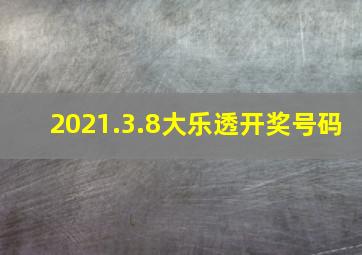 2021.3.8大乐透开奖号码